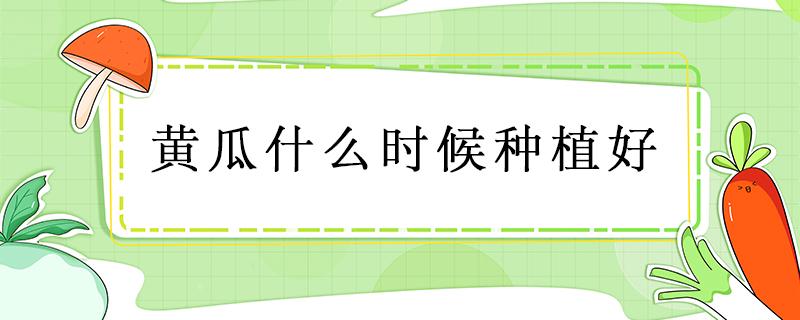 黄瓜什么时候种植好